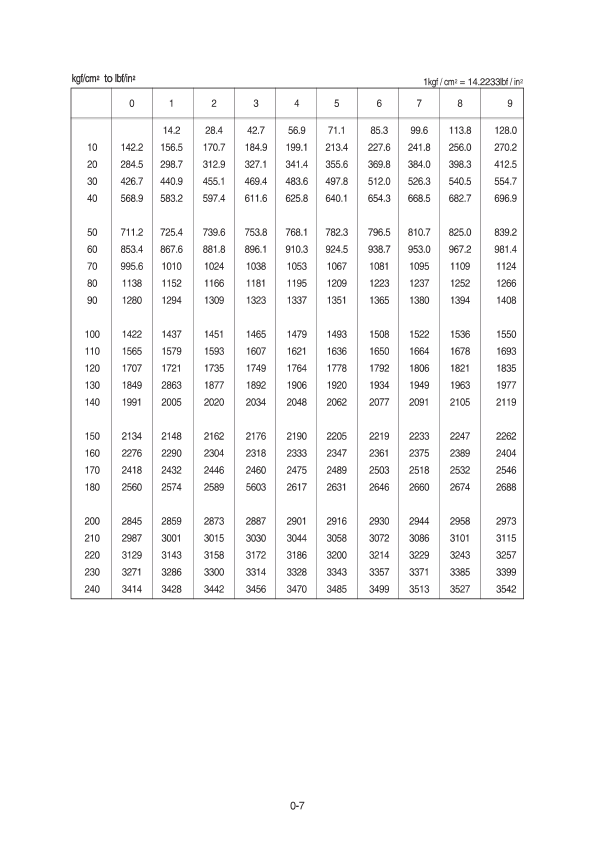 kgf/cm² to lbf/in²

1kgf / cm² = 14.2233lbf / in²

| | 0 | 1 | 2 | 3 | 4 | 5 | 6 | 7 | 8 | 9 |
|---|---|---|---|---|---|---|---|---|---|---|
| | | 14.2 | 28.4 | 42.7 | 56.9 | 71.1 | 85.3 | 99.6 | 113.8 | 128.0 |
| 10 | 142.2 | 156.5 | 170.7 | 184.9 | 199.1 | 213.4 | 227.6 | 241.8 | 256.0 | 270.2 |
| 20 | 284.5 | 298.7 | 312.9 | 327.1 | 341.4 | 355.6 | 369.8 | 384.0 | 398.3 | 412.5 |
| 30 | 426.7 | 440.9 | 455.1 | 469.4 | 483.6 | 497.8 | 512.0 | 526.3 | 540.5 | 554.7 |
| 40 | 568.9 | 583.2 | 597.4 | 611.6 | 625.8 | 640.1 | 654.3 | 668.5 | 682.7 | 696.9 |
| 50 | 711.2 | 725.4 | 739.6 | 753.8 | 768.1 | 782.3 | 796.5 | 810.7 | 825.0 | 839.2 |
| 60 | 853.4 | 867.6 | 881.8 | 896.1 | 910.3 | 924.5 | 938.7 | 953.0 | 967.2 | 981.4 |
| 70 | 995.6 | 1010 | 1024 | 1038 | 1053 | 1067 | 1081 | 1095 | 1109 | 1124 |
| 80 | 1138 | 1152 | 1166 | 1181 | 1195 | 1209 | 1223 | 1237 | 1252 | 1266 |
| 90 | 1280 | 1294 | 1309 | 1323 | 1337 | 1351 | 1365 | 1380 | 1394 | 1408 |
| 100 | 1422 | 1437 | 1451 | 1465 | 1479 | 1493 | 1508 | 1522 | 1536 | 1550 |
| 110 | 1565 | 1579 | 1593 | 1607 | 1621 | 1636 | 1650 | 1664 | 1678 | 1693 |
| 120 | 1707 | 1721 | 1735 | 1749 | 1764 | 1778 | 1792 | 1806 | 1821 | 1835 |
| 130 | 1849 | 2863 | 1877 | 1892 | 1906 | 1920 | 1934 | 1949 | 1963 | 1977 |
| 140 | 1991 | 2005 | 2020 | 2034 | 2048 | 2062 | 2077 | 2091 | 2105 | 2119 |
| 150 | 2134 | 2148 | 2162 | 2176 | 2190 | 2205 | 2219 | 2233 | 2247 | 2262 |
| 160 | 2276 | 2290 | 2304 | 2318 | 2333 | 2347 | 2361 | 2375 | 2389 | 2404 |
| 170 | 2418 | 2432 | 2446 | 2460 | 2475 | 2489 | 2503 | 2518 | 2532 | 2546 |
| 180 | 2560 | 2574 | 2589 | 5603 | 2617 | 2631 | 2646 | 2660 | 2674 | 2688 |
| 200 | 2845 | 2859 | 2873 | 2887 | 2901 | 2916 | 2930 | 2944 | 2958 | 2973 |
| 210 | 2987 | 3001 | 3015 | 3030 | 3044 | 3058 | 3072 | 3086 | 3101 | 3115 |
| 220 | 3129 | 3143 | 3158 | 3172 | 3186 | 3200 | 3214 | 3229 | 3243 | 3257 |
| 230 | 3271 | 3286 | 3300 | 3314 | 3328 | 3343 | 3357 | 3371 | 3385 | 3399 |
| 240 | 3414 | 3428 | 3442 | 3456 | 3470 | 3485 | 3499 | 3513 | 3527 | 3542 |

0-7